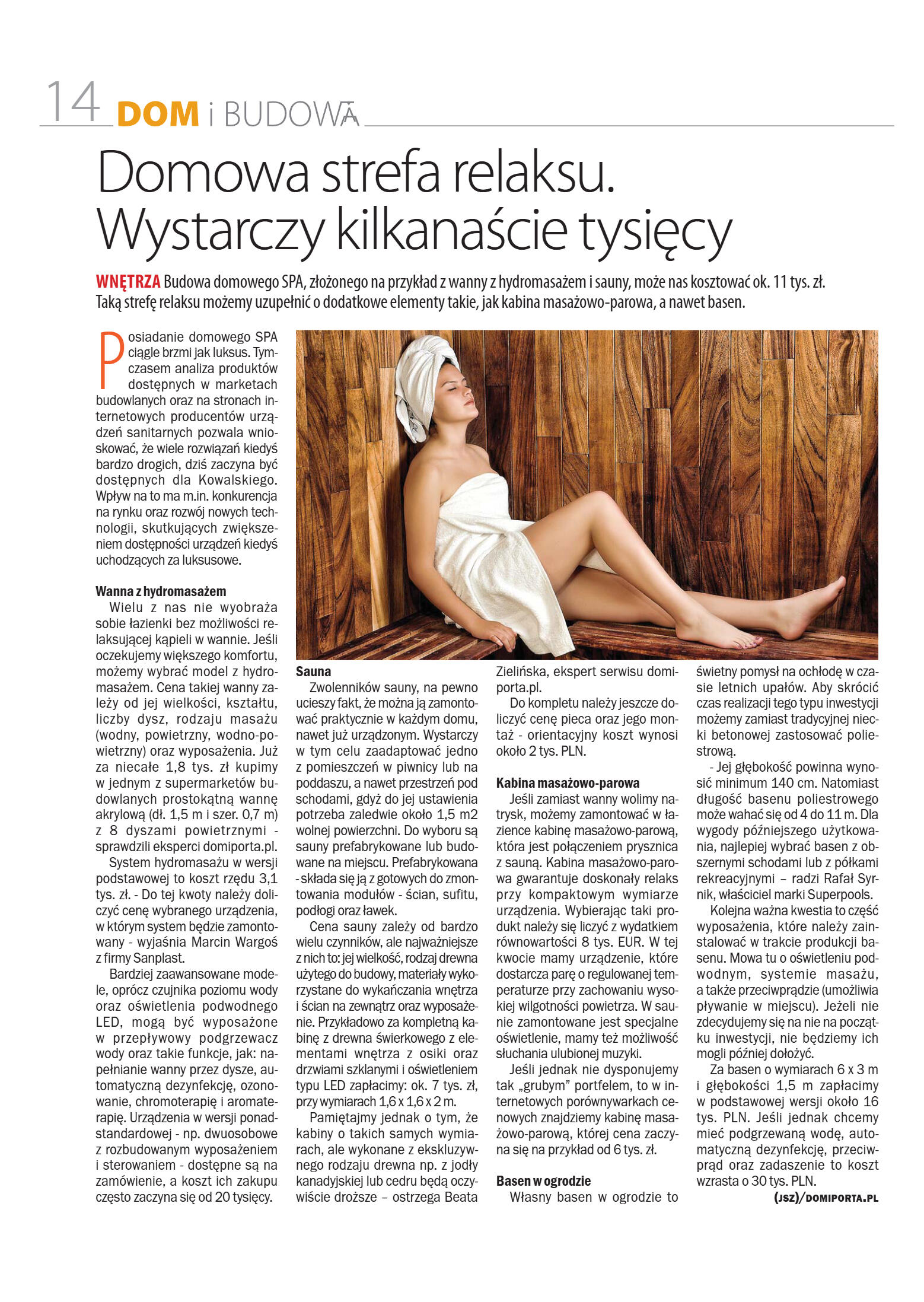 14 DOM i BUDOWA

Domowa strefa relaksu. Wystarczy kilkanaście tysięcy

WNĘTRZA Budowa domowego SPA, złożonego na przykład z wanny z hydromasażem i sauny, może nas kosztować ok. 11 tys. zł. Taką strefę relaksu możemy uzupełnić o dodatkowe elementy takie, jak kabina masażowo-parowa, a nawet basen.

Posiadanie domowego SPA ciągle brzmi jak luksus. Tymczasem analiza produktów dostępnych w marketach budowlanych oraz na stronach internetowych producentów urządzeń sanitarnych pozwala wnioskować, że wiele rozwiązań kiedyś bardzo drogich, dziś zaczyna być dostępnych dla Kowalskiego. Wpływ na to ma m.in. konkurencja na rynku oraz rozwój nowych technologii, skutkujących zwiększeniem dostępności urządzeń kiedyś uchodzących za luksusowe.

Wanna z hydromasażem
Wielu z nas nie wyobraża sobie łazienki bez możliwości relaksującej kąpieli w wannie. Jeśli oczekujemy większego komfortu, możemy wybrać model z hydromasażem. Cena takiej wanny zależy od jej wielkości, kształtu, liczby dysz, rodzaju masażu (wodny, powietrzny, wodno-powietrzny) oraz wyposażenia. Już za niecałe 1,8 tys. zł kupimy w jednym z supermarketów budowlanych prostokątną wannę akrylową (dł. 1,5 m i szer. 0,7 m) z 8 dyszami powietrznymi - sprawdzili eksperci domiporta.pl.
System hydromasażu w wersji podstawowej to koszt rzędu 3,1 tys. zł. - Do tej kwoty należy doliczyć cenę wybranego urządzenia, w którym system będzie zamontowany - wyjaśnia Marcin Wargoś z firmy Sanplast.
Bardziej zaawansowane modele, oprócz czujnika poziomu wody oraz oświetlenia podwodnego LED, mogą być wyposażone w przepływowy podgrzewacz wody oraz takie funkcje, jak: napełnianie wanny przez dysze, automatyczną dezynfekcję, ozonowanie, chromoterapię i aromaterapię. Urządzenia w wersji ponadstandardowej - np. dwuosobowe z rozbudowanym wyposażeniem i sterowaniem - dostępne są na zamówienie, a koszt ich zakupu często zaczyna się od 20 tysięcy.

Sauna
Zwolenników sauny, na pewno ucieszy fakt, że można ją zamontować praktycznie w każdym domu, nawet już urządzonym. Wystarczy w tym celu zaadaptować jedno z pomieszczeń w piwnicy lub na poddaszu, a nawet przestrzeń pod schodami, gdyż do jej ustawienia potrzeba zaledwie około 1,5 m2 wolnej powierzchni. Do wyboru są sauny prefabrykowane lub budowane na miejscu. Prefabrykowana - składa się ją z gotowych do zmontowania modułów - ścian, sufitu, podłogi oraz ławek.
Cena sauny zależy od bardzo wielu czynników, ale najważniejsze z nich to: jej wielkość, rodzaj drewna użytego do budowy, materiały wykorzystane do wykańczania wnętrza i ścian na zewnątrz oraz wyposażenie. Przykładowo za kompletną kabinę z drewna świerkowego z elementami wnętrza z osiki oraz drzwiami szklanymi i oświetleniem typu LED zapłacimy: ok. 7 tys. zł, przy wymiarach 1,6 x 1,6 x 2 m.
Pamiętajmy jednak o tym, że kabiny o takich samych wymiarach, ale wykonane z ekskluzywnego rodzaju drewna np. z jodły kanadyjskiej lub cedru będą oczywiście droższe – ostrzega Beata Zielińska, ekspert serwisu domiporta.pl.
Do kompletu należy jeszcze doliczyć cenę pieca oraz jego montaż - orientacyjny koszt wynosi około 2 tys. PLN.

Kabina masażowo-parowa
Jeśli zamiast wanny wolimy natrysk, możemy zamontować w łazience kabinę masażowo-parową, która jest połączeniem prysznica z sauną. Kabina masażowo-parowa gwarantuje doskonały relaks przy kompaktowym wymiarze urządzenia. Wybierając taki produkt należy się liczyć z wydatkiem równowartości 8 tys. EUR. W tej kwocie mamy urządzenie, które dostarcza parę o regulowanej temperaturze przy zachowaniu wysokiej wilgotności powietrza. W saunie zamontowane jest specjalne oświetlenie, mamy też możliwość słuchania ulubionej muzyki.
Jeśli jednak nie dysponujemy tak „grubym” portfelem, to w internetowych porównywarkach cenowych znajdziemy kabinę masażowo-parową, której cena zaczyna się na przykład od 6 tys. zł.

Basen w ogrodzie
Własny basen w ogrodzie to świetny pomysł na ochłodę w czasie letnich upałów. Aby skrócić czas realizacji tego typu inwestycji możemy zamiast tradycyjnej niecki betonowej zastosować poliestrową.
- Jej głębokość powinna wynosić minimum 140 cm. Natomiast długość basenu poliestrowego może wahać się od 4 do 11 m. Dla wygody późniejszego użytkowania, najlepiej wybrać basen z obszernymi schodami lub z półkami rekreacyjnymi – radzi Rafał Syrnik, właściciel marki Superpools.
Kolejna ważna kwestia to część wyposażenia, które należy zainstalować w trakcie produkcji basenu. Mowa tu o oświetleniu podwodnym, systemie masażu, a także przeciwprądzie (umożliwia pływanie w miejscu). Jeżeli nie zdecydujemy się na nie na początku inwestycji, nie będziemy ich mogli później dołożyć.
Za basen o wymiarach 6 x 3 m i głębokości 1,5 m zapłacimy w podstawowej wersji około 16 tys. PLN. Jeśli jednak chcemy mieć podgrzewaną wodę, automatyczną dezynfekcję, przeciwprąd oraz zadaszenie to koszt wzrasta o 30 tys. PLN.
(JSZ)/DOMIPORTA.PL